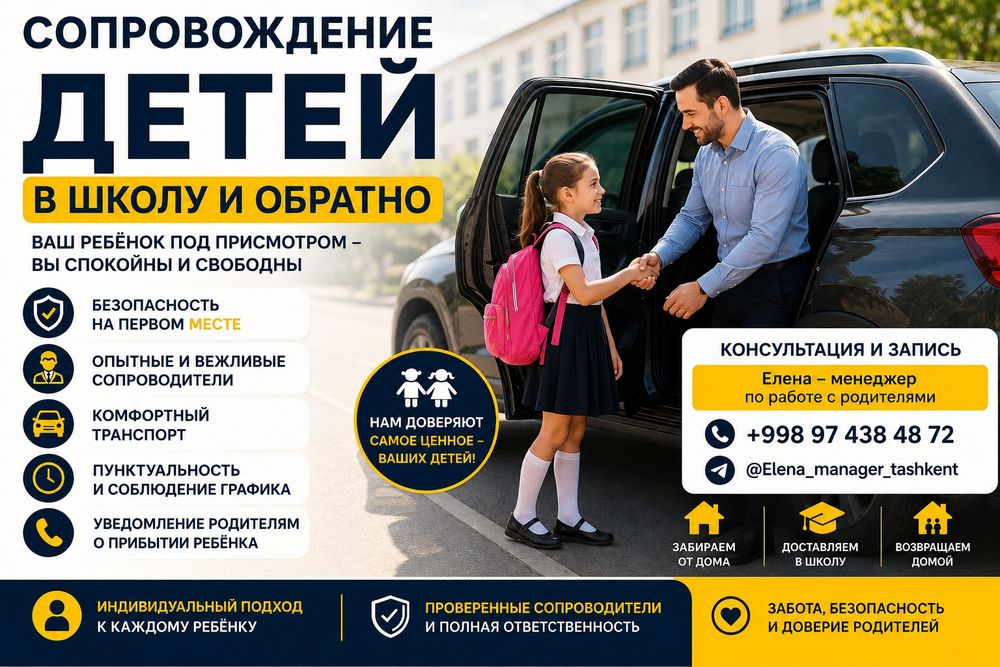 СОПРОВОЖДЕНИЕ
ДЕТЕЙ
В ШКОЛУ И ОБРАТНО

ВАШ РЕБЁНОК ПОД ПРИСМОТРОМ – ВЫ СПОКОЙНЫ И СВОБОДНЫ

БЕЗОПАСНОСТЬ НА ПЕРВОМ МЕСТЕ

ОПЫТНЫЕ И ВЕЖЛИВЫЕ СОПРОВОДИТЕЛИ

КОМФОРТНЫЙ ТРАНСПОРТ

ПУНКТУАЛЬНОСТЬ И СОБЛЮДЕНИЕ ГРАФИКА

УВЕДОМЛЕНИЕ РОДИТЕЛЯМ О ПРИБЫТИИ РЕБЁНКА

НАМ ДОВЕРЯЮТ САМОЕ ЦЕННОЕ – ВАШИХ ДЕТЕЙ!

КОНСУЛЬТАЦИЯ И ЗАПИСЬ

Елена – менеджер по работе с родителями

+998 97 438 48 72

@Elena_manager_tashkent

ЗАБИРАЕМ ОТ ДОМА

ДОСТАВЛЯЕМ В ШКОЛУ

ВОЗВРАЩАЕМ ДОМОЙ

ИНДИВИДУАЛЬНЫЙ ПОДХОД К КАЖДОМУ РЕБЁНКУ

ПРОВЕРЕННЫЕ СОПРОВОДИТЕЛИ И ПОЛНАЯ ОТВЕТСТВЕННОСТЬ

ЗАБОТА, БЕЗОПАСНОСТЬ И ДОВЕРИЕ РОДИТЕЛЕЙ